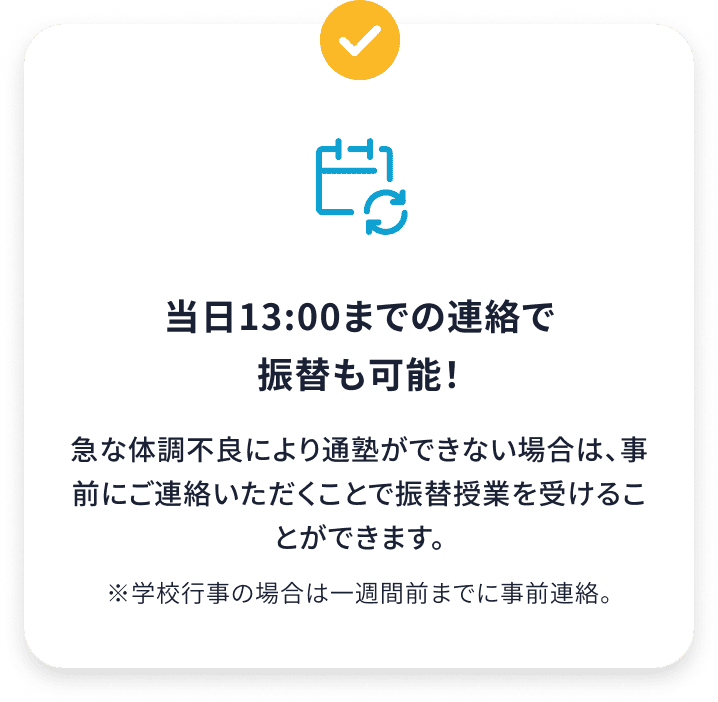 当日13:00までの連絡で
振替も可能!

急な体調不良により通塾ができない場合は、事前にご連絡いただくことで振替授業を受けることができます。

※学校行事の場合は一週間前までに事前連絡。